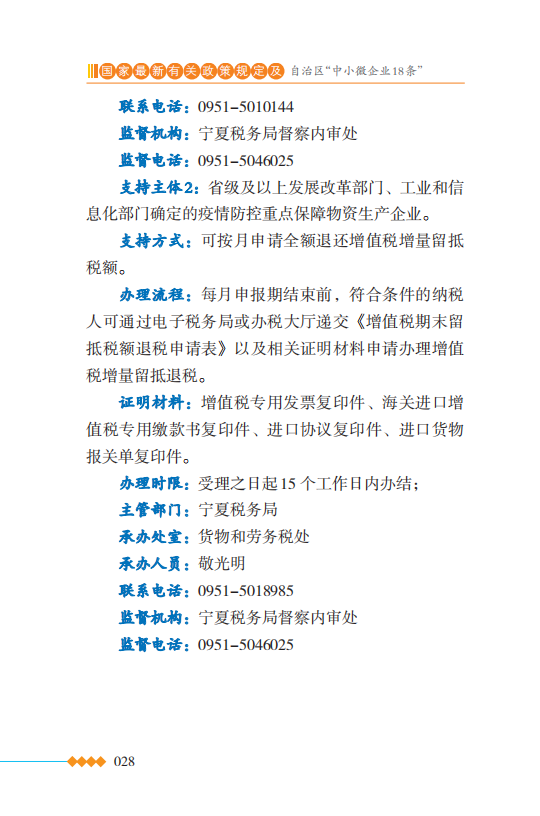 国家最新有关政策规定及 自治区“中小微企业18条”

联系电话：0951-5010144

监督机构：宁夏税务局督察内审处

监督电话：0951-5046025

支持主体2：省级及以上发展改革部门、工业和信息化部门确定的疫情防控重点保障物资生产企业。

支持方式：可按月申请全额退还增值税增量留抵税额。

办理流程：每月申报期结束前，符合条件的纳税人可通过电子税务局或办税大厅递交《增值税期末留抵税额退税申请表》以及相关证明材料申请办理增值税增量留抵退税。

证明材料：增值税专用发票复印件、海关进口增值税专用缴款书复印件、进口协议复印件、进口货物报关单复印件。

办理时限：受理之日起15个工作日内办结；

主管部门：宁夏税务局

承办处室：货物和劳务税处

承办人员：敬光明

联系电话：0951-5018985

监督机构：宁夏税务局督察内审处

监督电话：0951-5046025

028